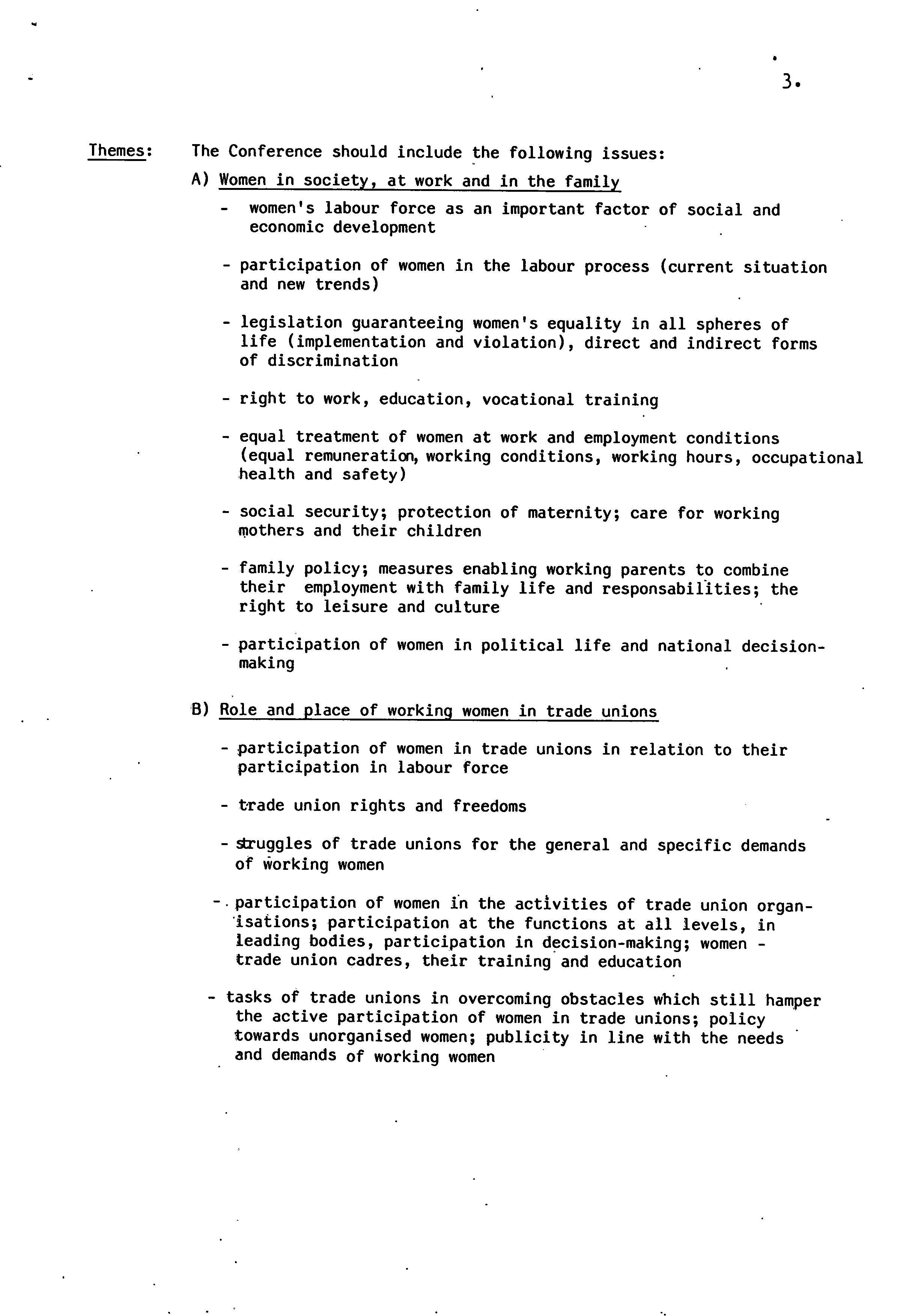 3.

Themes: The Conference should include the following issues:

A) Women in society, at work and in the family

- women's labour force as an important factor of social and economic development

- participation of women in the labour process (current situation and new trends)

- legislation guaranteeing women's equality in all spheres of life (implementation and violation), direct and indirect forms of discrimination

- right to work, education, vocational training

- equal treatment of women at work and employment conditions (equal remuneration, working conditions, working hours, occupational health and safety)

- social security; protection of maternity; care for working mothers and their children

- family policy; measures enabling working parents to combine their employment with family life and responsabilities; the right to leisure and culture

- participation of women in political life and national decision-making

B) Role and place of working women in trade unions

- participation of women in trade unions in relation to their participation in labour force

- trade union rights and freedoms

- struggles of trade unions for the general and specific demands of working women

- participation of women in the activities of trade union organisations; participation at the functions at all levels, in leading bodies, participation in decision-making; women - trade union cadres, their training and education

- tasks of trade unions in overcoming obstacles which still hamper the active participation of women in trade unions; policy towards unorganised women; publicity in line with the needs and demands of working women